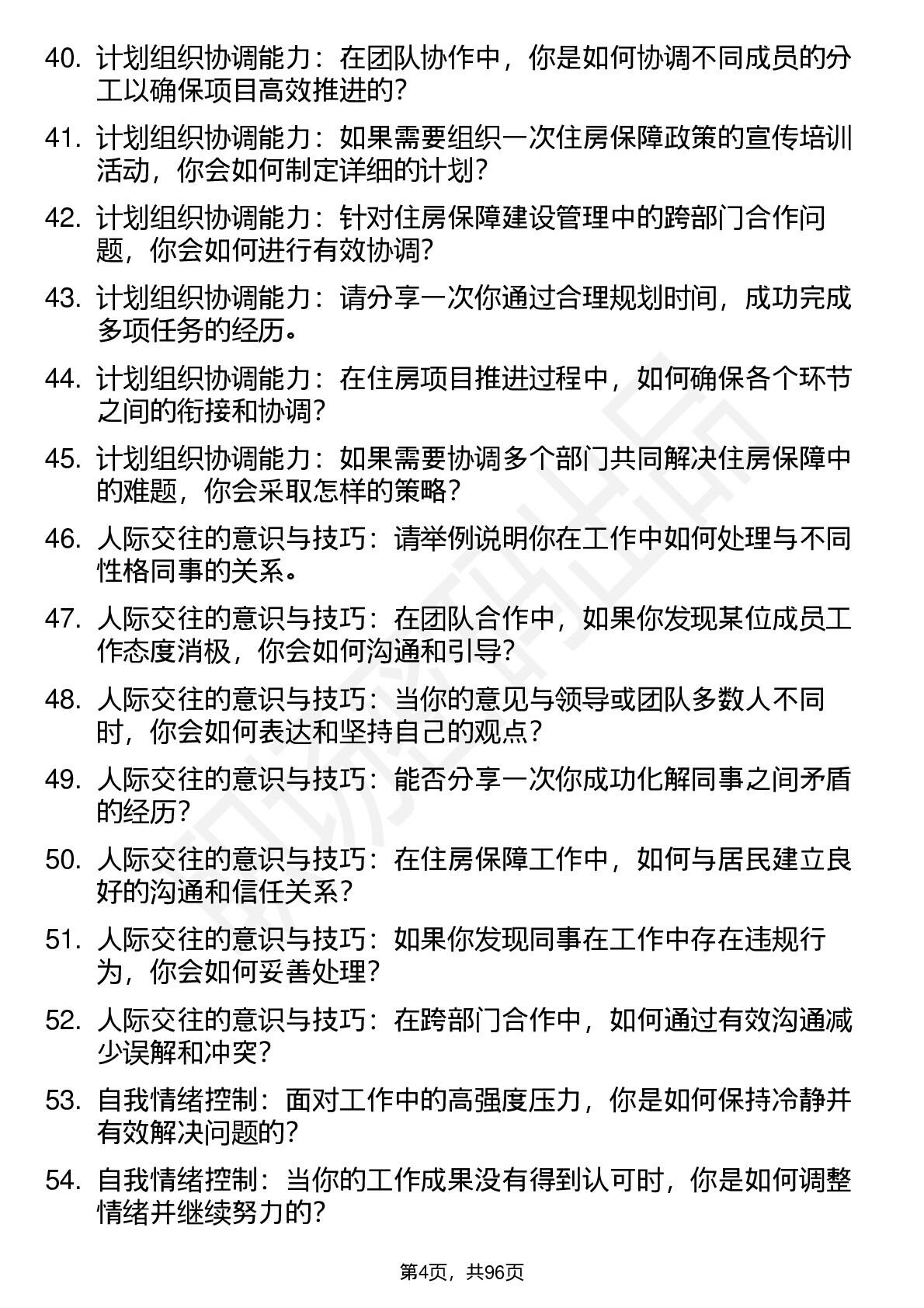 40. 计划组织协调能力：在团队协作中，你是如何协调不同成员的分工以确保项目高效推进的？

41. 计划组织协调能力：如果需要组织一次住房保障政策的宣传培训活动，你会如何制定详细的计划？

42. 计划组织协调能力：针对住房保障建设管理中的跨部门合作问题，你会如何进行有效协调？

43. 计划组织协调能力：请分享一次你通过合理规划时间，成功完成多项任务的经历。

44. 计划组织协调能力：在住房项目推进过程中，如何确保各个环节之间的衔接和协调？

45. 计划组织协调能力：如果需要协调多个部门共同解决住房保障中的难题，你会采取怎样的策略？

46. 人际交往的意识与技巧：请举例说明你在工作中如何处理与不同性格同事的关系。

47. 人际交往的意识与技巧：在团队合作中，如果你发现某位成员工作态度消极，你会如何沟通和引导？

48. 人际交往的意识与技巧：当你的意见与领导或团队多数人不同时，你会如何表达和坚持自己的观点？

49. 人际交往的意识与技巧：能否分享一次你成功化解同事之间矛盾的经历？

50. 人际交往的意识与技巧：在住房保障工作中，如何与居民建立良好的沟通和信任关系？

51. 人际交往的意识与技巧：如果你发现同事在工作中存在违规行为，你会如何妥善处理？

52. 人际交往的意识与技巧：在跨部门合作中，如何通过有效沟通减少误解和冲突？

53. 自我情绪控制：面对工作中的高强度压力，你是如何保持冷静并有效解决问题的？

54. 自我情绪控制：当你的工作成果没有得到认可时，你是如何调整情绪并继续努力的？

第4页，共96页